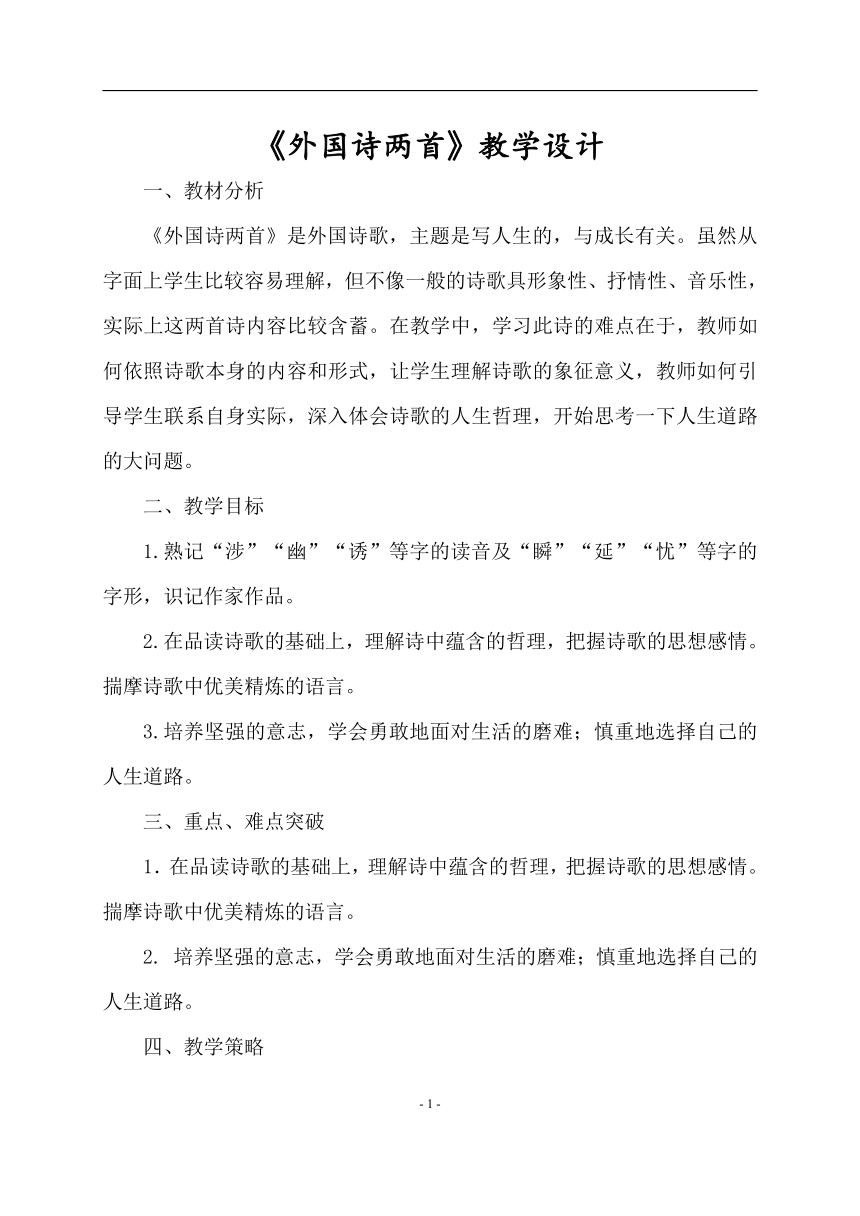 《外国诗两首》教学设计

一、教材分析

《外国诗两首》是外国诗歌，主题是写人生的，与成长有关。虽然从字面上学生比较容易理解，但不像一般的诗歌具形象性、抒情性、音乐性，实际上这两首诗内容比较含蓄。在教学中，学习此诗的难点在于，教师如何依照诗歌本身的内容和形式，让学生理解诗歌的象征意义，教师如何引导学生联系自身实际，深入体会诗歌的人生哲理，开始思考一下人生道路的大问题。

二、教学目标

1.熟记“涉”“幽”“诱”等字的读音及“瞬”“延”“忧”等字的字形，识记作家作品。

2.在品读诗歌的基础上，理解诗中蕴含的哲理，把握诗歌的思想感情。揣摩诗歌中优美精炼的语言。

3.培养坚强的意志，学会勇敢地面对生活的磨难；慎重地选择自己的人生道路。

三、重点、难点突破

1. 在品读诗歌的基础上，理解诗中蕴含的哲理，把握诗歌的思想感情。揣摩诗歌中优美精炼的语言。

2. 培养坚强的意志，学会勇敢地面对生活的磨难；慎重地选择自己的人生道路。

四、教学策略

- 1 -